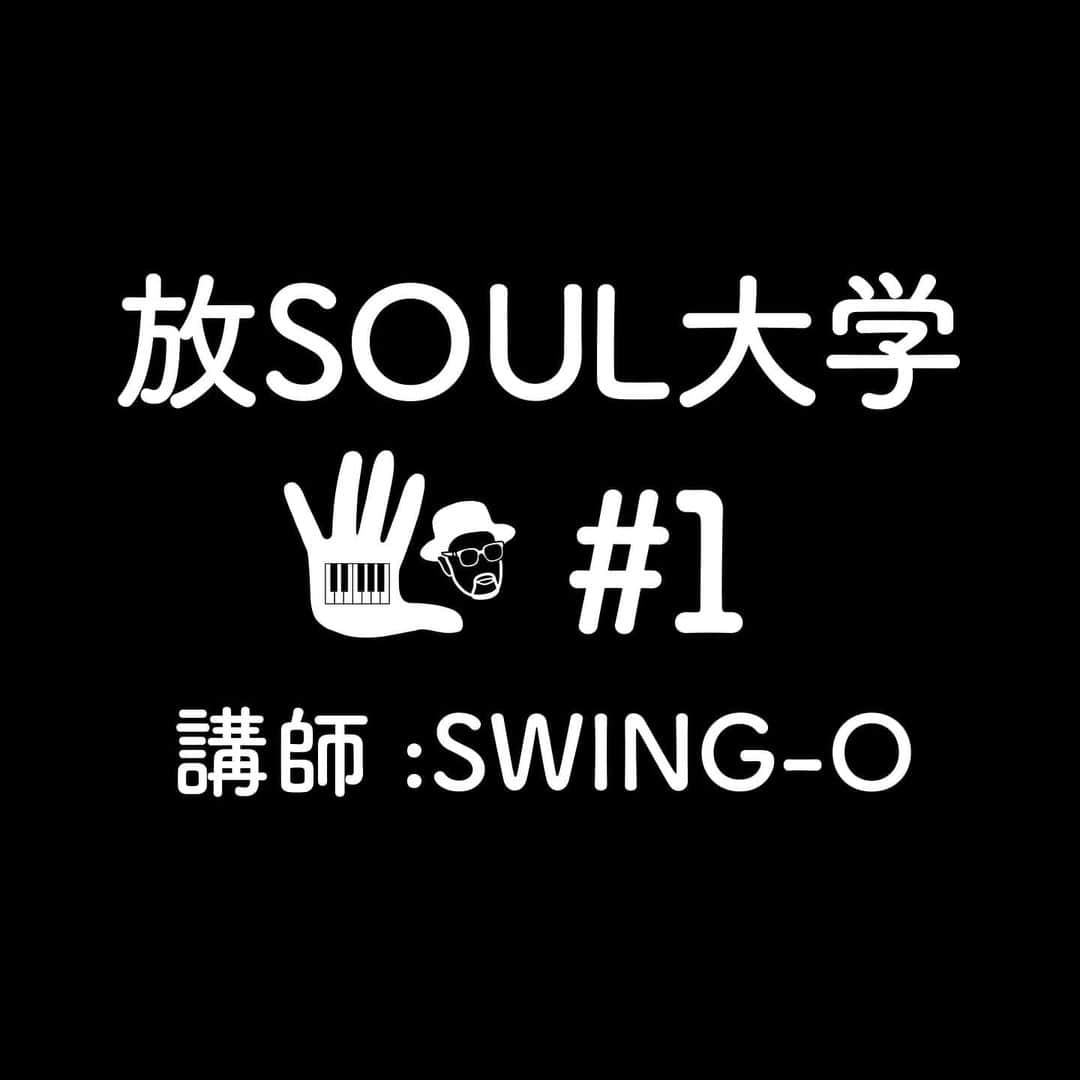 放SOUL大学

#1

講師 :SWING-O